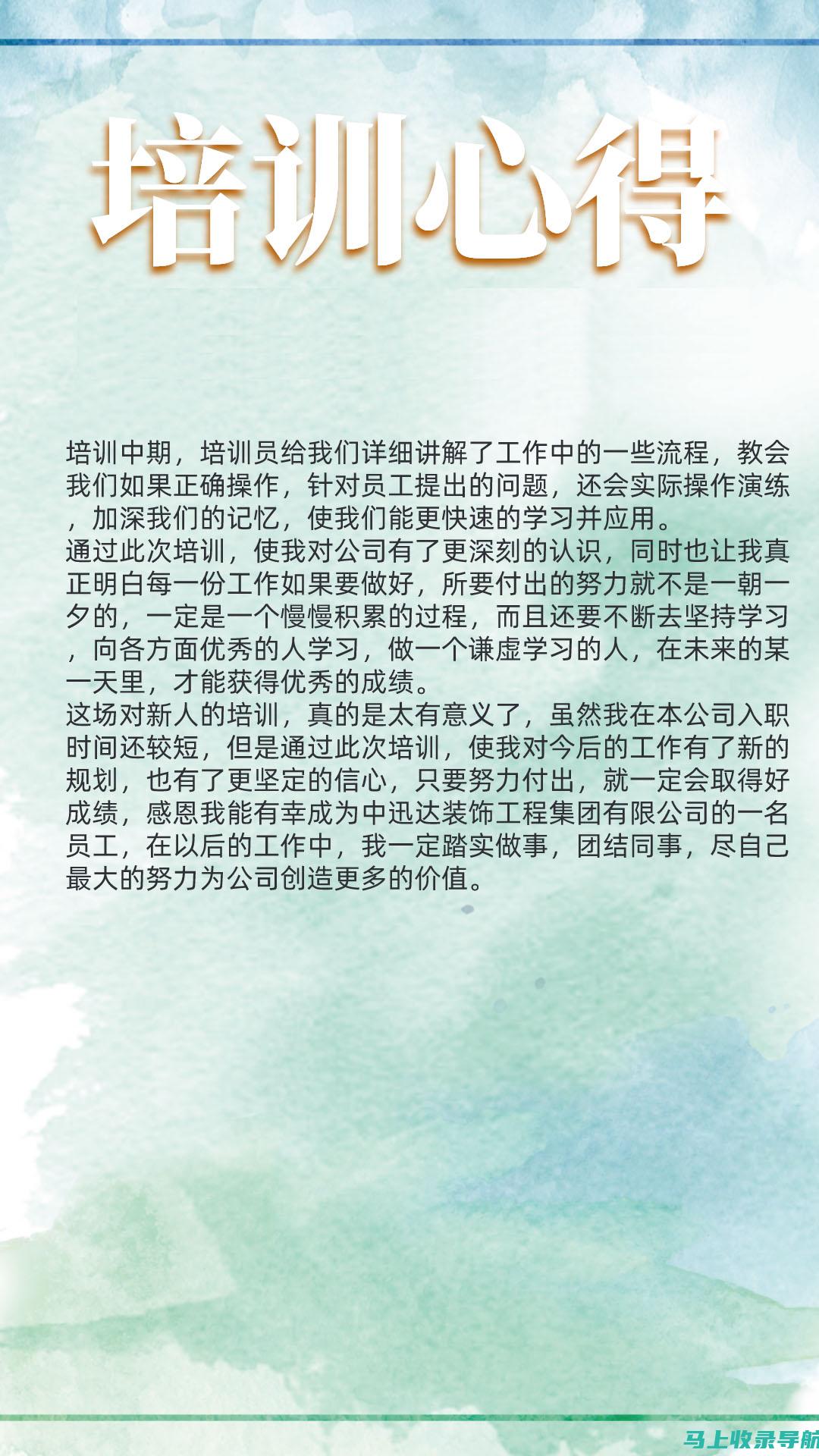 培训心得

培训中期，培训员给我们详细讲解了工作中的一些流程，教会我们如果正确操作，针对员工提出的问题，还会实际操作演练，加深我们的记忆，使我们能更快速的学习并应用。
通过此次培训，使我对公司有了更深刻的认识，同时也让我真正明白每一份工作如果要做好，所要付出的努力就不是一朝一夕的，一定是一个慢慢积累的过程，而且还要不断去坚持学习，向各方面优秀的人学习，做一个谦虚学习的人，在未来的某一天里，才能获得优秀的成绩。
这场对新人的培训，真的是太有意义了，虽然我在本公司入职时间还较短，但是通过此次培训，使我对今后的工作有了新的规划，也有了更坚定的信心，只要努力付出，就一定会取得好成绩，感恩我能有幸成为中迅达装饰工程集团有限公司的一名员工，在以后的工作中，我一定踏实做事，团结同事，尽自己最大的努力为公司创造更多的价值。

马上收录导航